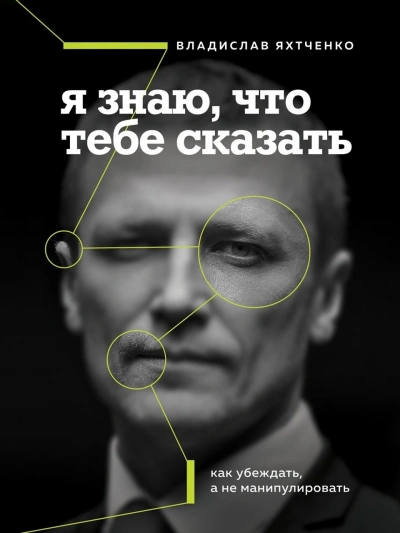 ВЛАДИСЛАВ ЯХТЧЕНКО

я знаю, что тебе сказать

как убеждать, а не манипулировать